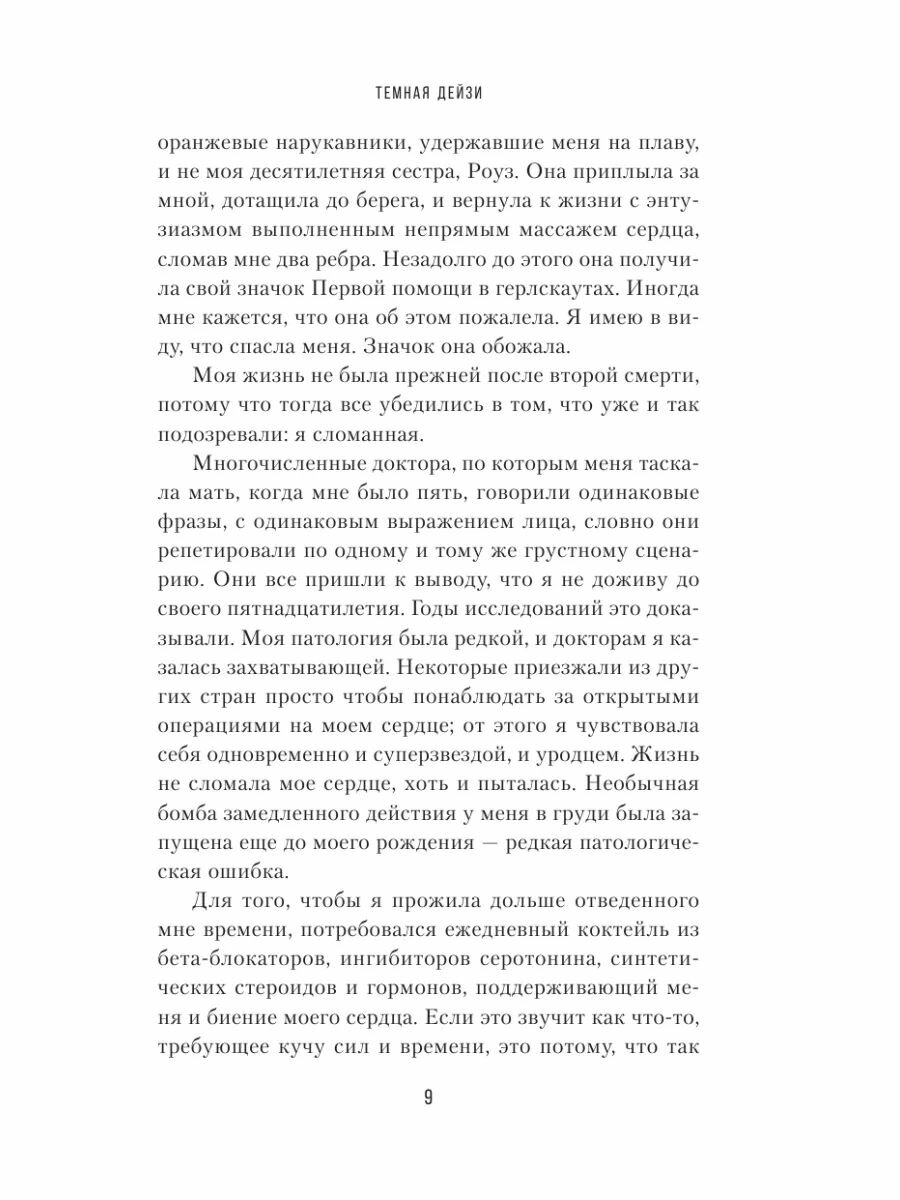 ТЕМНАЯ ДЕЙЗИ

оранжевые нарукавники, удержавшие меня на плаву, и не моя десятилетняя сестра, Роуз. Она приплыла за мной, дотащила до берега, и вернула к жизни с энтузиазмом выполненным непрямым массажем сердца, сломав мне два ребра. Незадолго до этого она получила свой значок Первой помощи в герлскаутах. Иногда мне кажется, что она об этом пожалела. Я имею в виду, что спасла меня. Значок она обожала.

Моя жизнь не была прежней после второй смерти, потому что тогда все убедились в том, что уже и так подозревали: я сломанная.

Многочисленные доктора, по которым меня таскала мать, когда мне было пять, говорили одинаковые фразы, с одинаковым выражением лица, словно они репетировали по одному и тому же грустному сценарию. Они все пришли к выводу, что я не доживу до своего пятнадцатилетия. Годы исследований это доказывали. Моя патология была редкой, и докторам я казалась захватывающей. Некоторые приезжали из других стран просто чтобы понаблюдать за открытыми операциями на моем сердце; от этого я чувствовала себя одновременно и суперзвездой, и уродцем. Жизнь не сломала мое сердце, хоть и пыталась. Необычная бомба замедленного действия у меня в груди была запущена еще до моего рождения — редкая патологическая ошибка.

Для того, чтобы я прожила дольше отведенного мне времени, потребовался ежедневный коктейль из бета-блокаторов, ингибиторов серотонина, синтетических стероидов и гормонов, поддерживающий меня и биение моего сердца. Если это звучит как что-то, требующее кучу сил и времени, это потому, что так

9